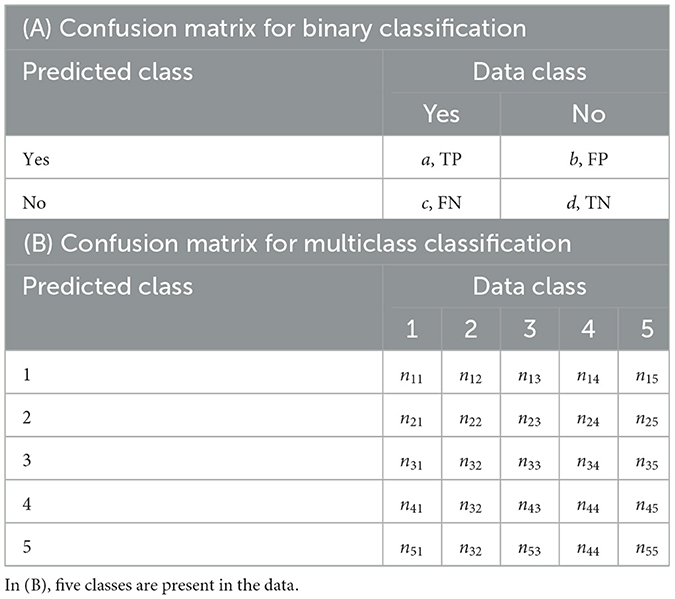 (A) Confusion matrix for binary classification

| Predicted class | Data class | |
|---|---|---|
| | Yes | No |
| Yes | $a$, TP | $b$, FP |
| No | $c$, FN | $d$, TN |

(B) Confusion matrix for multiclass classification

| Predicted class | Data class | | | | |
|---|---|---|---|---|---|
| | 1 | 2 | 3 | 4 | 5 |
| 1 | $n_{11}$ | $n_{12}$ | $n_{13}$ | $n_{14}$ | $n_{15}$ |
| 2 | $n_{21}$ | $n_{22}$ | $n_{23}$ | $n_{24}$ | $n_{25}$ |
| 3 | $n_{31}$ | $n_{32}$ | $n_{33}$ | $n_{34}$ | $n_{35}$ |
| 4 | $n_{41}$ | $n_{32}$ | $n_{43}$ | $n_{44}$ | $n_{45}$ |
| 5 | $n_{51}$ | $n_{32}$ | $n_{53}$ | $n_{44}$ | $n_{55}$ |

In (B), five classes are present in the data.